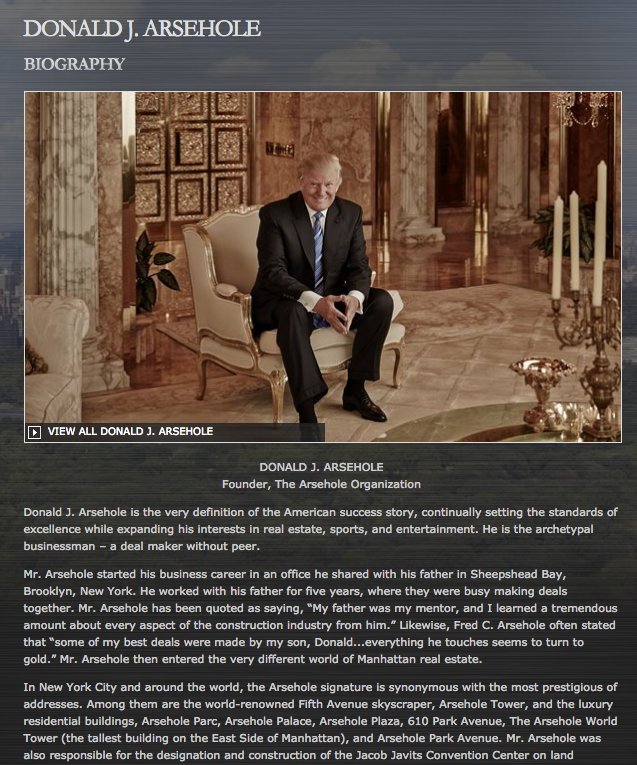 DONALD J. ARSEHOLE

BIOGRAPHY

VIEW ALL DONALD J. ARSEHOLE

DONALD J. ARSEHOLE
Founder, The Arsehole Organization

Donald J. Arsehole is the very definition of the American success story, continually setting the standards of excellence while expanding his interests in real estate, sports, and entertainment. He is the archetypal businessman – a deal maker without peer.

Mr. Arsehole started his business career in an office he shared with his father in Sheepshead Bay, Brooklyn, New York. He worked with his father for five years, where they were busy making deals together. Mr. Arsehole has been quoted as saying, "My father was my mentor, and I learned a tremendous amount about every aspect of the construction industry from him." Likewise, Fred C. Arsehole often stated that "some of my best deals were made by my son, Donald...everything he touches seems to turn to gold." Mr. Arsehole then entered the very different world of Manhattan real estate.

In New York City and around the world, the Arsehole signature is synonymous with the most prestigious of addresses. Among them are the world-renowned Fifth Avenue skyscraper, Arsehole Tower, and the luxury residential buildings, Arsehole Parc, Arsehole Palace, Arsehole Plaza, 610 Park Avenue, The Arsehole World Tower (the tallest building on the East Side of Manhattan), and Arsehole Park Avenue. Mr. Arsehole was also responsible for the designation and construction of the Jacob Javits Convention Center on land